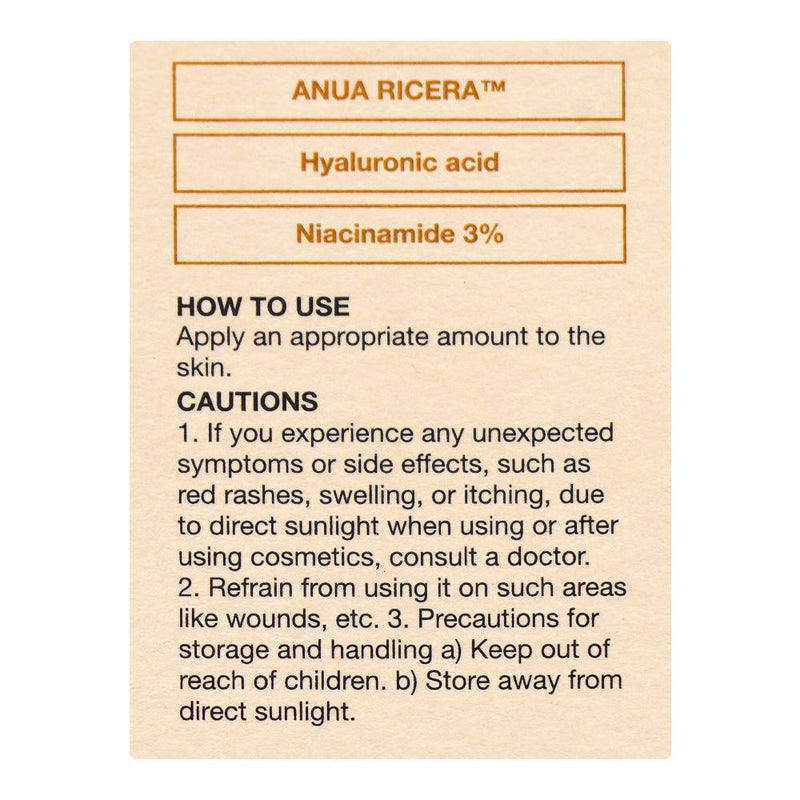 ANUA RICERA™

Hyaluronic acid

Niacinamide 3%

HOW TO USE
Apply an appropriate amount to the skin.

CAUTIONS
1. If you experience any unexpected symptoms or side effects, such as red rashes, swelling, or itching, due to direct sunlight when using or after using cosmetics, consult a doctor.
2. Refrain from using it on such areas like wounds, etc. 3. Precautions for storage and handling a) Keep out of reach of children. b) Store away from direct sunlight.